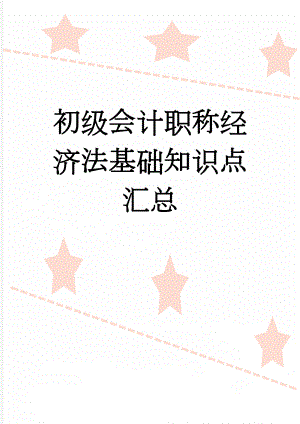 初级会计职称经济法基础知识点汇总